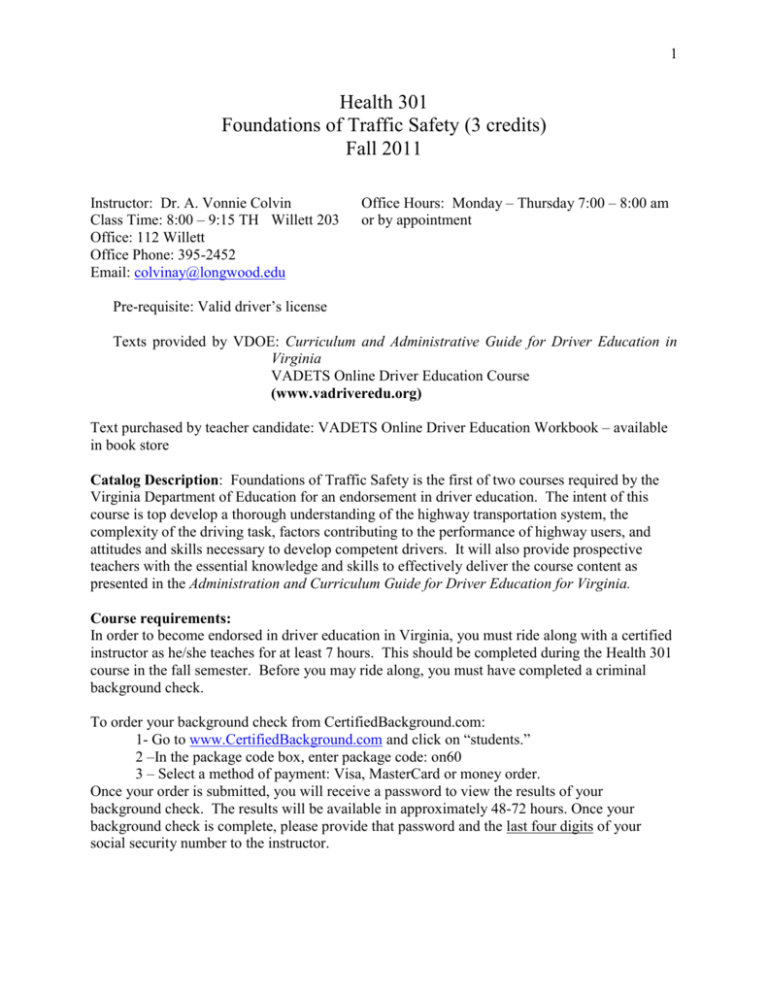 1

Health 301
Foundations of Traffic Safety (3 credits)
Fall 2011

Instructor: Dr. A. Vonnie Colvin
Class Time: 8:00 – 9:15 TH Willett 203
Office: 112 Willett
Office Phone: 395-2452
Email: colvinay@longwood.edu

Office Hours: Monday – Thursday 7:00 – 8:00 am or by appointment

Pre-requisite: Valid driver's license

Texts provided by VDOE: Curriculum and Administrative Guide for Driver Education in Virginia
VADETS Online Driver Education Course
(www.vadriveredu.org)

Text purchased by teacher candidate: VADETS Online Driver Education Workbook – available in book store

Catalog Description: Foundations of Traffic Safety is the first of two courses required by the Virginia Department of Education for an endorsement in driver education. The intent of this course is top develop a thorough understanding of the highway transportation system, the complexity of the driving task, factors contributing to the performance of highway users, and attitudes and skills necessary to develop competent drivers. It will also provide prospective teachers with the essential knowledge and skills to effectively deliver the course content as presented in the Administration and Curriculum Guide for Driver Education for Virginia.

Course requirements:
In order to become endorsed in driver education in Virginia, you must ride along with a certified instructor as he/she teaches for at least 7 hours. This should be completed during the Health 301 course in the fall semester. Before you may ride along, you must have completed a criminal background check.

To order your background check from CertifiedBackground.com:
1- Go to www.CertifiedBackground.com and click on "students."
2 –In the package code box, enter package code: on60
3 – Select a method of payment: Visa, MasterCard or money order.
Once your order is submitted, you will receive a password to view the results of your background check. The results will be available in approximately 48-72 hours. Once your background check is complete, please provide that password and the last four digits of your social security number to the instructor.